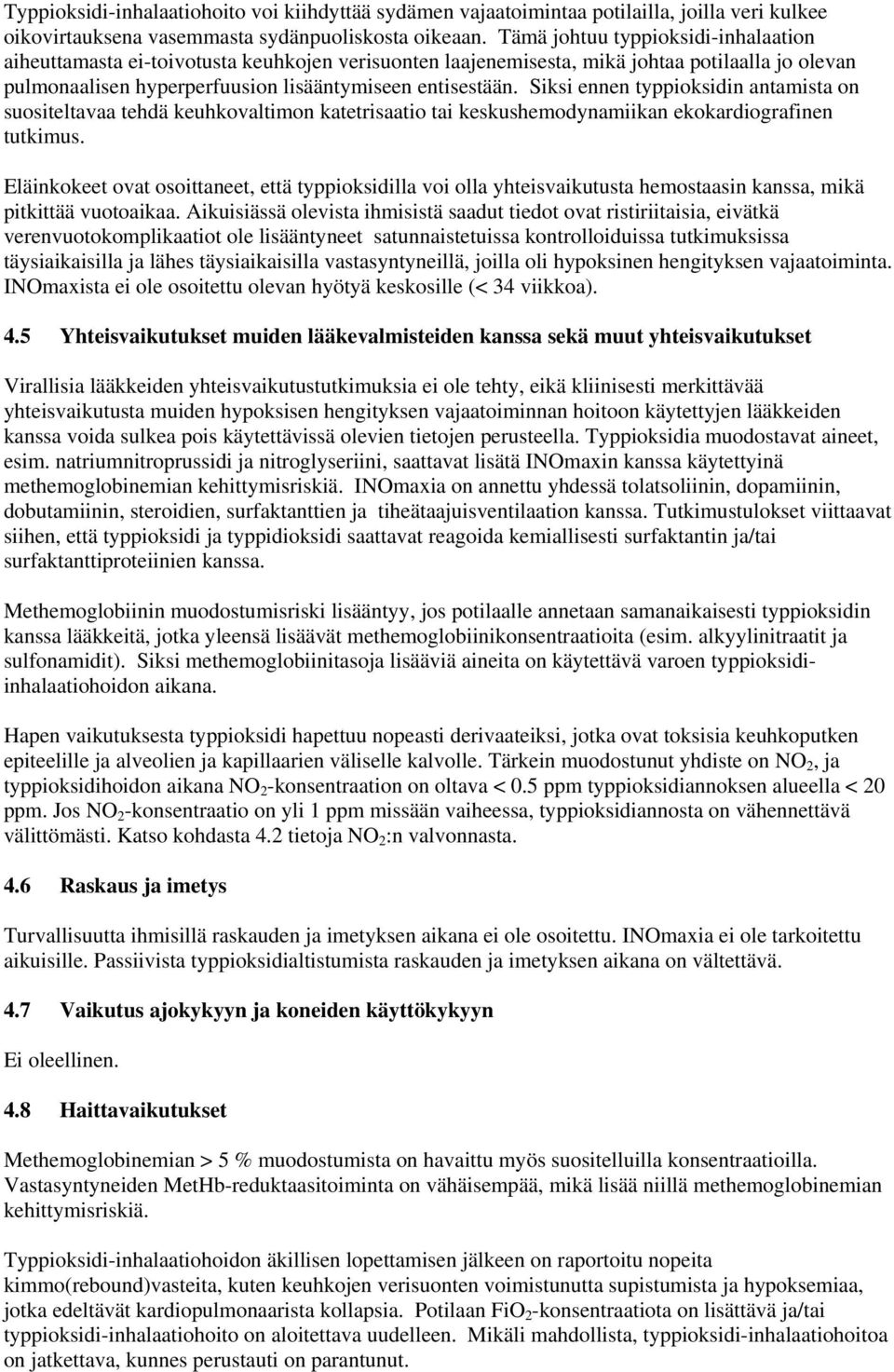 Typpioksidi-inhalaatiohoito voi kiihdyttää sydämen vajaatoimintaa potilailla, joilla veri kulkee oikovirtauksena vasemmasta sydänpuoliskosta oikeaan. Tämä johtuu typpioksidi-inhalaation aiheuttamasta ei-toivotusta keuhkojen verisuonten laajenemisesta, mikä johtaa potilaalla jo olevan pulmonaalisen hyperperfuusion lisääntymiseen entisestään. Siksi ennen typpioksidin antamista on suositeltavaa tehdä keuhkovaltimon katetrisaatio tai keskushemodynamiikan ekokardiografinen tutkimus.

Eläinkokeet ovat osoittaneet, että typpioksidilla voi olla yhteisvaikutusta hemostaasin kanssa, mikä pitkittää vuotoaikaa. Aikuisiässä olevista ihmisistä saadut tiedot ovat ristiriitaisia, eivätkä verenvuotokomplikaatiot ole lisääntyneet satunnaistetuissa kontrolloiduissa tutkimuksissa täysiaikaisilla ja lähes täysiaikaisilla vastasyntyneillä, joilla oli hypoksinen hengityksen vajaatoiminta. INOmaxista ei ole osoitettu olevan hyötyä keskosille (< 34 viikkoa).

4.5 Yhteisvaikutukset muiden lääkevalmisteiden kanssa sekä muut yhteisvaikutukset

Virallisia lääkkeiden yhteisvaikutustutkimuksia ei ole tehty, eikä kliinisesti merkittävää yhteisvaikutusta muiden hypoksisen hengityksen vajaatoiminnan hoitoon käytettyjen lääkkeiden kanssa voida sulkea pois käytettävissä olevien tietojen perusteella. Typpioksidia muodostavat aineet, esim. natriumnitroprussidi ja nitroglyseriini, saattavat lisätä INOmaxin kanssa käytettyinä methemoglobinemian kehittymisriskiä. INOmaxia on annettu yhdessä tolatsoliinin, dopamiinin, dobutamiinin, steroidien, surfaktanttien ja tiheätaajuisventilaation kanssa. Tutkimustulokset viittaavat siihen, että typpioksidi ja typpidioksidi saattavat reagoida kemiallisesti surfaktantin ja/tai surfaktanttiproteiinien kanssa.

Methemoglobiinin muodostumisriski lisääntyy, jos potilaalle annetaan samanaikaisesti typpioksidin kanssa lääkkeitä, jotka yleensä lisäävät methemoglobiinikonsentraatioita (esim. alkyylinitraatit ja sulfonamidit). Siksi methemoglobiinitasoja lisääviä aineita on käytettävä varoen typpioksidi-inhalaatiohoidon aikana.

Hapen vaikutuksesta typpioksidi hapettuu nopeasti derivaateiksi, jotka ovat toksisia keuhkoputken epiteelille ja alveolien ja kapillaarien väliselle kalvolle. Tärkein muodostunut yhdiste on $NO_2$, ja typpioksidihoidon aikana $NO_2$-konsentraation on oltava < 0.5 ppm typpioksidiannoksen alueella < 20 ppm. Jos $NO_2$-konsentraatio on yli 1 ppm missään vaiheessa, typpioksidiannosta on vähennettävä välittömästi. Katso kohdasta 4.2 tietoja $NO_2$:n valvonnasta.

4.6 Raskaus ja imetys

Turvallisuutta ihmisillä raskauden ja imetyksen aikana ei ole osoitettu. INOmaxia ei ole tarkoitettu aikuisille. Passiivista typpioksidialtistumista raskauden ja imetyksen aikana on vältettävä.

4.7 Vaikutus ajokykyyn ja koneiden käyttökykyyn

Ei oleellinen.

4.8 Haittavaikutukset

Methemoglobinemian > 5 % muodostumista on havaittu myös suositelluilla konsentraatioilla. Vastasyntyneiden MetHb-reduktaasitoiminta on vähäisempää, mikä lisää niillä methemoglobinemian kehittymisriskiä.

Typpioksidi-inhalaatiohoidon äkillisen lopettamisen jälkeen on raportoitu nopeita kimmo(rebound)vasteita, kuten keuhkojen verisuonten voimistunutta supistumista ja hypoksemiaa, jotka edeltävät kardiopulmonaarista kollapsia. Potilaan $FiO_2$-konsentraatiota on lisättävä ja/tai typpioksidi-inhalaatiohoito on aloitettava uudelleen. Mikäli mahdollista, typpioksidi-inhalaatiohoitoa on jatkettava, kunnes perustauti on parantunut.